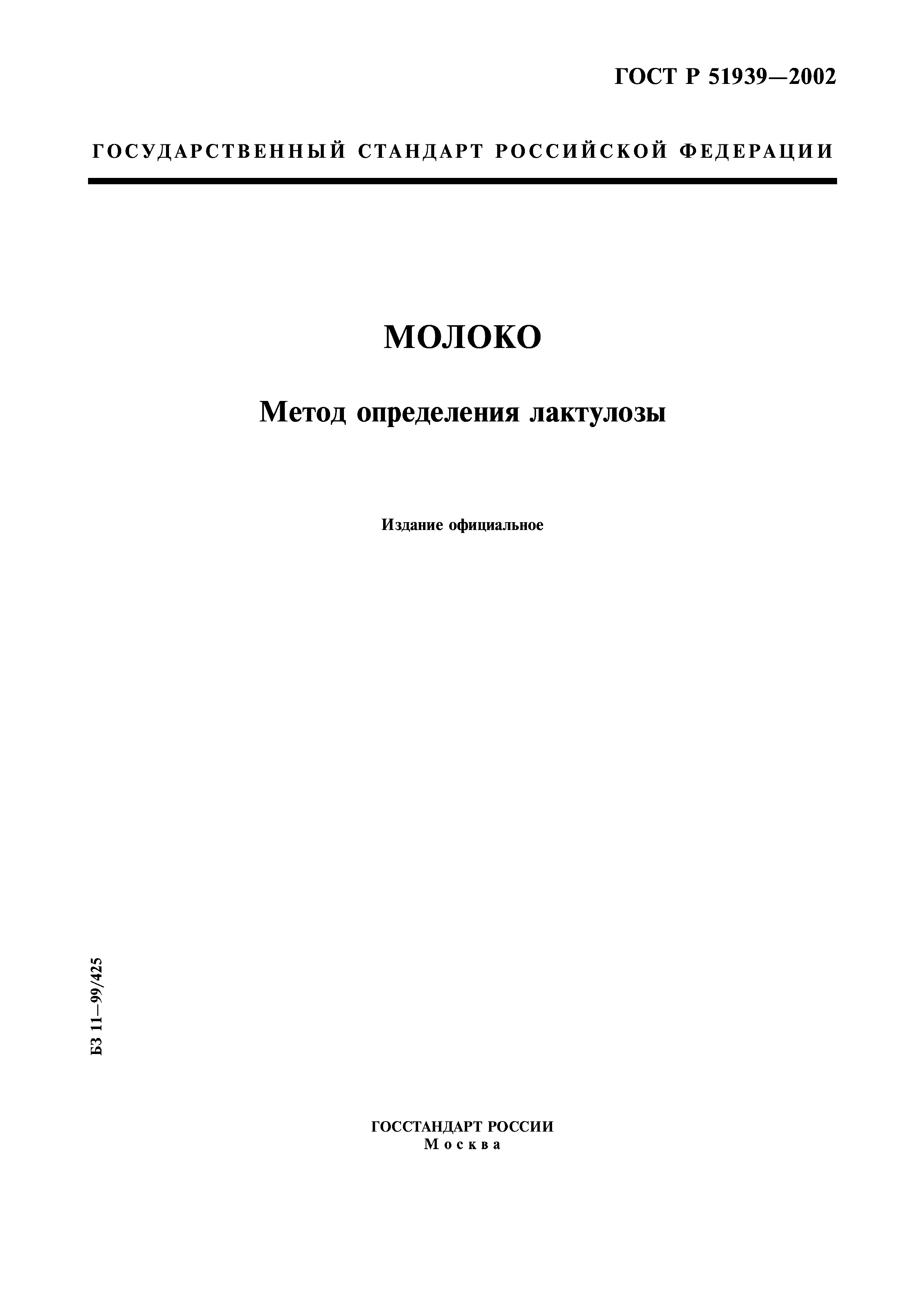 ГОСТ Р 51939—2002

ГОСУДАРСТВЕННЫЙ СТАНДАРТ РОССИЙСКОЙ ФЕДЕРАЦИИ

МОЛОКО

Метод определения лактулозы

Издание официальное

БЗ 11—99/425

ГОССТАНДАРТ РОССИИ
Москва